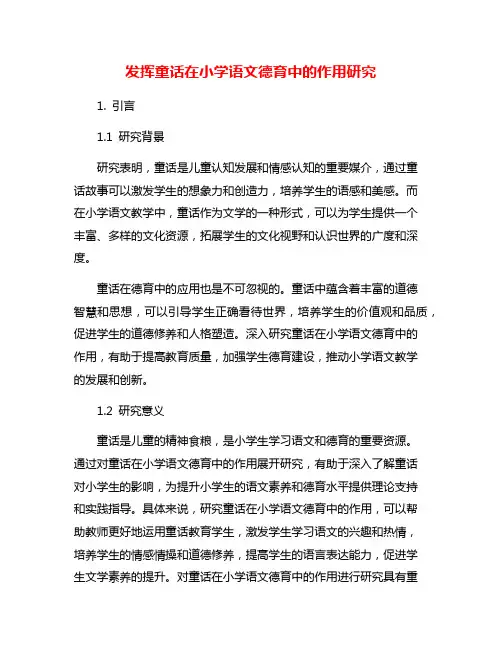 发挥童话在小学语文德育中的作用研究

1. 引言

1.1 研究背景

研究表明，童话是儿童认知发展和情感认知的重要媒介，通过童话故事可以激发学生的想象力和创造力，培养学生的语感和美感。而在小学语文教学中，童话作为文学的一种形式，可以为学生提供一个丰富、多样的文化资源，拓展学生的文化视野和认识世界的广度和深度。

童话在德育中的应用也是不可忽视的。童话中蕴含着丰富的道德智慧和思想，可以引导学生正确看待世界，培养学生的价值观和品质，促进学生的道德修养和人格塑造。深入研究童话在小学语文德育中的作用，有助于提高教育质量，加强学生德育建设，推动小学语文教学的发展和创新。

1.2 研究意义

童话是儿童的精神食粮，是小学生学习语文和德育的重要资源。通过对童话在小学语文德育中的作用展开研究，有助于深入了解童话对小学生的影响，为提升小学生的语文素养和德育水平提供理论支持和实践指导。具体来说，研究童话在小学语文德育中的作用，可以帮助教师更好地运用童话教育学生，激发学生学习语文的兴趣和热情，培养学生的情感情操和道德修养，提高学生的语言表达能力，促进学生文学素养的提升。对童话在小学语文德育中的作用进行研究具有重